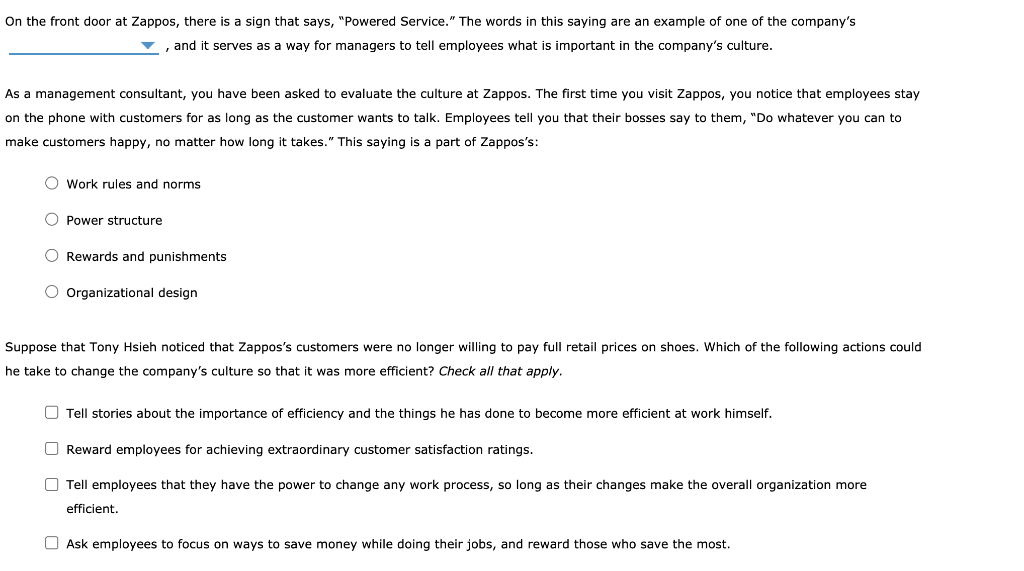 On the front door at Zappos, there is a sign that says, "Powered Service." The words in this saying are an example of one of the company's , and it serves as a way for managers to tell employees what is important in the company's culture.

As a management consultant, you have been asked to evaluate the culture at Zappos. The first time you visit Zappos, you notice that employees stay on the phone with customers for as long as the customer wants to talk. Employees tell you that their bosses say to them, "Do whatever you can to make customers happy, no matter how long it takes." This saying is a part of Zappos's:

Work rules and norms

Power structure

Rewards and punishments

Organizational design

Suppose that Tony Hsieh noticed that Zappos's customers were no longer willing to pay full retail prices on shoes. Which of the following actions could he take to change the company's culture so that it was more efficient? Check all that apply.

Tell stories about the importance of efficiency and the things he has done to become more efficient at work himself.

Reward employees for achieving extraordinary customer satisfaction ratings.

Tell employees that they have the power to change any work process, so long as their changes make the overall organization more efficient.

Ask employees to focus on ways to save money while doing their jobs, and reward those who save the most.